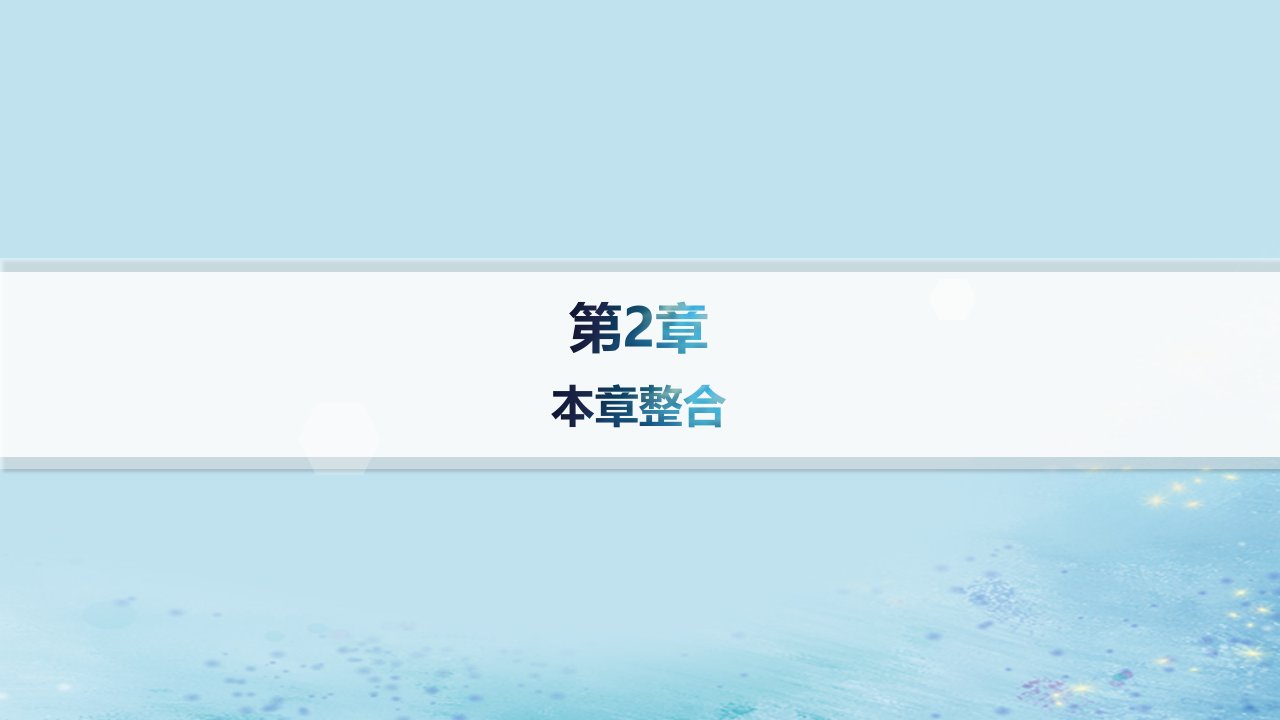 第2章
本章整合